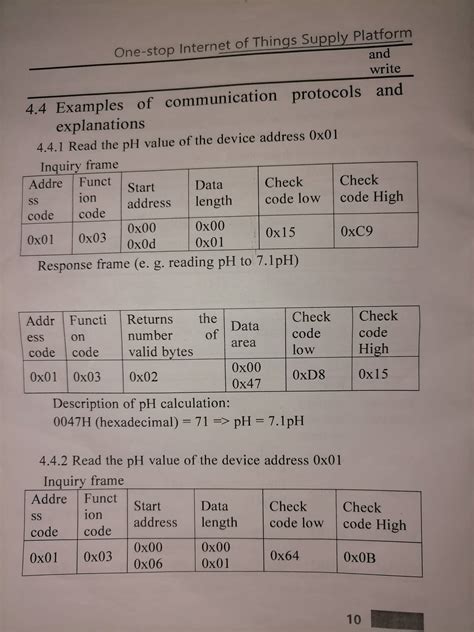 One-stop Internet of Things Supply Platform

and write

4.4 Examples of communication protocols and explanations

4.4.1 Read the pH value of the device address 0x01

Inquiry frame

| Address code | Function code | Start address | Data length | Check code low | Check code High |
|---|---|---|---|---|---|
| 0x01 | 0x03 | 0x00 0x0d | 0x00 0x01 | 0x15 | 0xC9 |

Response frame (e. g. reading pH to 7.1pH)

| Address code | Function code | Returns the number of valid bytes | Data area | Check code low | Check code High |
|---|---|---|---|---|---|
| 0x01 | 0x03 | 0x02 | 0x00 0x47 | 0xD8 | 0x15 |

Description of pH calculation:
0047H (hexadecimal) = 71 => pH = 7.1pH

4.4.2 Read the pH value of the device address 0x01

Inquiry frame

| Address code | Function code | Start address | Data length | Check code low | Check code High |
|---|---|---|---|---|---|
| 0x01 | 0x03 | 0x00 0x06 | 0x00 0x01 | 0x64 | 0x0B |

10